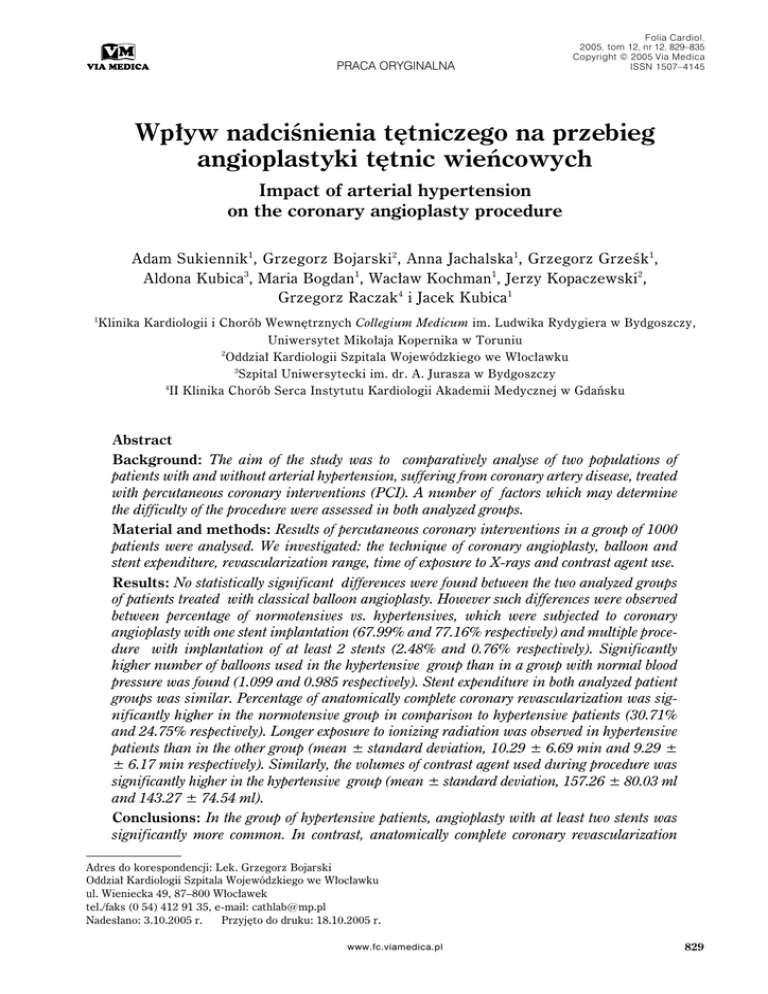 VM
VIA MEDICA

PRACA ORYGINALNA

Folia Cardiol.
2005, tom 12, nr 12, 829–835
Copyright © 2005 Via Medica
ISSN 1507–4145

Wpływ nadciśnienia tętniczego na przebieg angioplastyki tętnic wieńcowych

Impact of arterial hypertension on the coronary angioplasty procedure

Adam Sukiennik$^1$, Grzegorz Bojarski$^2$, Anna Jachalska$^1$, Grzegorz Grześk$^1$, Aldona Kubica$^3$, Maria Bogdan$^1$, Wacław Kochman$^1$, Jerzy Kopaczewski$^2$, Grzegorz Raczak$^4$ i Jacek Kubica$^1$

$^1$Klinika Kardiologii i Chorób Wewnętrznych Collegium Medicum im. Ludwika Rydygiera w Bydgoszczy, Uniwersytet Mikołaja Kopernika w Toruniu
$^2$Oddział Kardiologii Szpitala Wojewódzkiego we Włocławku
$^3$Szpital Uniwersytecki im. dr. A. Jurasza w Bydgoszczy
$^4$II Klinika Chorób Serca Instytutu Kardiologii Akademii Medycznej w Gdańsku

Abstract

Background: The aim of the study was to comparatively analyse of two populations of patients with and without arterial hypertension, suffering from coronary artery disease, treated with percutaneous coronary interventions (PCI). A number of factors which may determine the difficulty of the procedure were assessed in both analyzed groups.

Material and methods: Results of percutaneous coronary interventions in a group of 1000 patients were analysed. We investigated: the technique of coronary angioplasty, balloon and stent expenditure, revascularization range, time of exposure to X-rays and contrast agent use.

Results: No statistically significant differences were found between the two analyzed groups of patients treated with classical balloon angioplasty. However such differences were observed between percentage of normotensives vs. hypertensives, which were subjected to coronary angioplasty with one stent implantation (67.99% and 77.16% respectively) and multiple procedure with implantation of at least 2 stents (2.48% and 0.76% respectively). Significantly higher number of balloons used in the hypertensive group than in a group with normal blood pressure was found (1.099 and 0.985 respectively). Stent expenditure in both analyzed patient groups was similar. Percentage of anatomically complete coronary revascularization was significantly higher in the normotensive group in comparison to hypertensive patients (30.71% and 24.75% respectively). Longer exposure to ionizing radiation was observed in hypertensive patients than in the other group (mean ± standard deviation, 10.29 ± 6.69 min and 9.29 ± ± 6.17 min respectively). Similarly, the volumes of contrast agent used during procedure was significantly higher in the hypertensive group (mean ± standard deviation, 157.26 ± 80.03 ml and 143.27 ± 74.54 ml).

Conclusions: In the group of hypertensive patients, angioplasty with at least two stents was significantly more common. In contrast, anatomically complete coronary revascularization

Adres do korespondencji: Lek. Grzegorz Bojarski
Oddział Kardiologii Szpitala Wojewódzkiego we Włocławku
ul. Wieniecka 49, 87–800 Włocławek
tel./faks (0 54) 412 91 35, e-mail: cathlab@mp.pl
Nadesłano: 3.10.2005 r. Przyjęto do druku: 18.10.2005 r.

www.fc.viamedica.pl

829